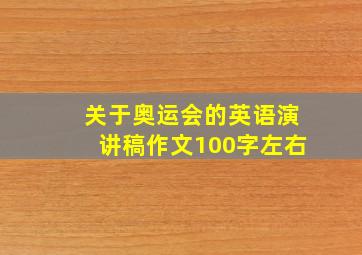 关于奥运会的英语演讲稿作文100字左右